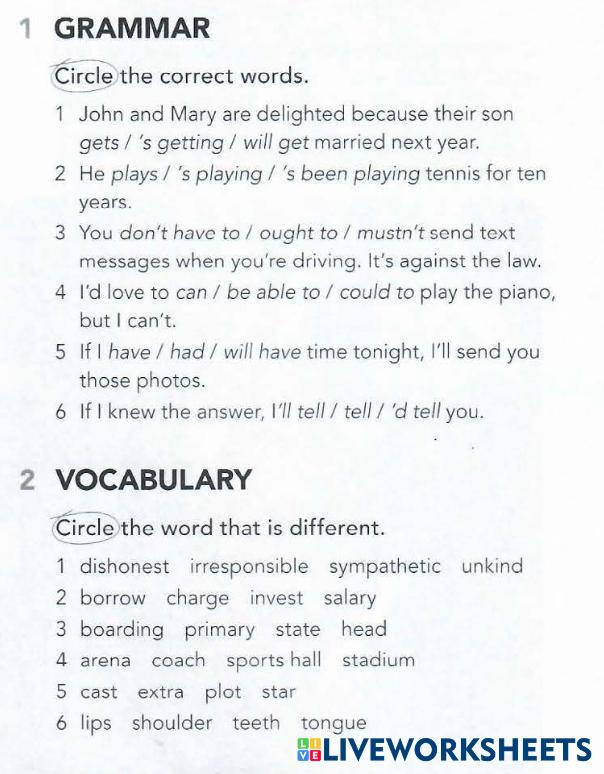 1 GRAMMAR

Circle the correct words.

1 John and Mary are delighted because their son gets / 's getting / will get married next year.
2 He plays / 's playing / 's been playing tennis for ten years.
3 You don't have to / ought to / mustn't send text messages when you're driving. It's against the law.
4 I'd love to can / be able to / could to play the piano, but I can't.
5 If I have / had / will have time tonight, I'll send you those photos.
6 If I knew the answer, I'll tell / tell / 'd tell you.

2 VOCABULARY

Circle the word that is different.

1 dishonest irresponsible sympathetic unkind
2 borrow charge invest salary
3 boarding primary state head
4 arena coach sports hall stadium
5 cast extra plot star
6 lips shoulder teeth tongue

LIVEWORKSHEETS